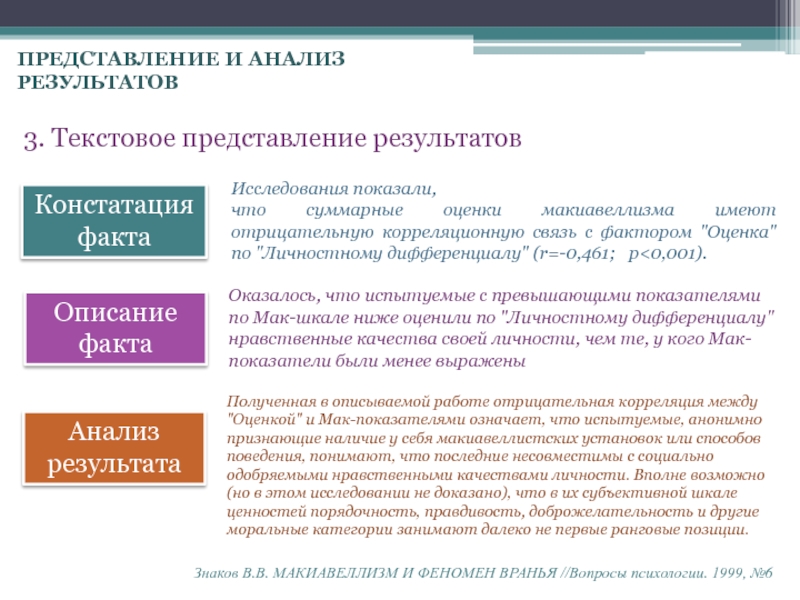 ПРЕДСТАВЛЕНИЕ И АНАЛИЗ РЕЗУЛЬТАТОВ

3. Текстовое представление результатов

Констатация факта

Исследования показали, что суммарные оценки макиавеллизма имеют отрицательную корреляционную связь с фактором "Оценка" по "Личностному дифференциалу" (r=-0,461; p<0,001).

Описание факта

Оказалось, что испытуемые с превышающими показателями по Мак-шкале ниже оценили по "Личностному дифференциалу" нравственные качества своей личности, чем те, у кого Мак-показатели были менее выражены

Анализ результата

Полученная в описываемой работе отрицательная корреляция между "Оценкой" и Мак-показателями означает, что испытуемые, анонимно признающие наличие у себя макиавеллистских установок или способов поведения, понимают, что последние несовместимы с социально одобряемыми нравственными качествами личности. Вполне возможно (но в этом исследовании не доказано), что в их субъективной шкале ценностей порядочность, правдивость, доброжелательность и другие моральные категории занимают далеко не первые ранговые позиции.

Знаков В.В. МАКИАВЕЛЛИЗМ И ФЕНОМЕН ВРАНЬЯ //Вопросы психологии. 1999, №6